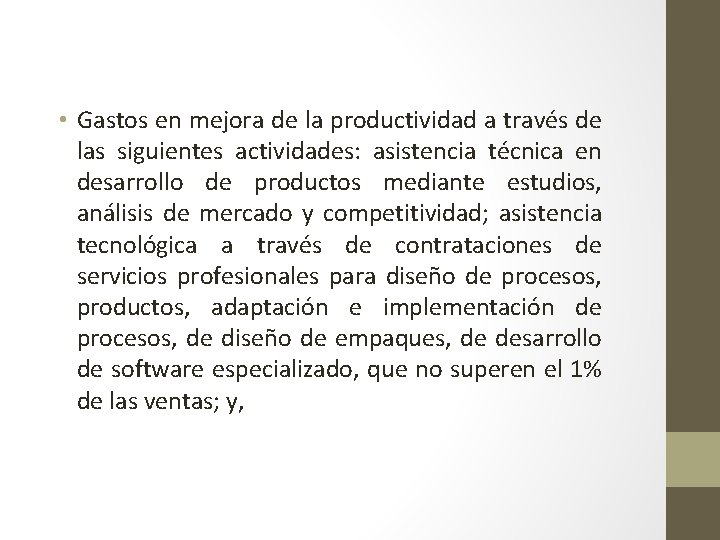 • Gastos en mejora de la productividad a través de las siguientes actividades: asistencia técnica en desarrollo de productos mediante estudios, análisis de mercado y competitividad; asistencia tecnológica a través de contrataciones de servicios profesionales para diseño de procesos, productos, adaptación e implementación de procesos, de diseño de empaques, de desarrollo de software especializado, que no superen el 1% de las ventas; y,